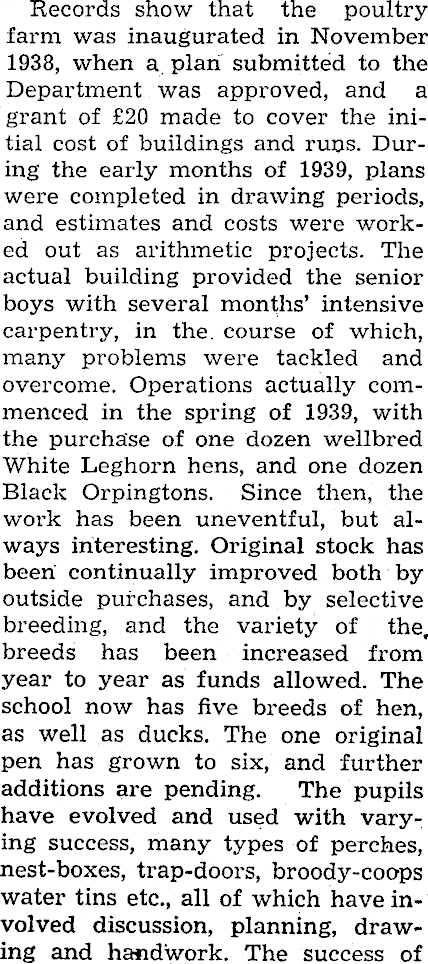 Records show that the poultry farm was inaugurated in November 1938, when a plan submitted to the Department was approved, and a grant of £20 made to cover the initial cost of buildings and runs. During the early months of 1939, plans were completed in drawing periods, and estimates and costs were worked out as arithmetic projects. The actual building provided the senior boys with several months' intensive carpentry, in the course of which, many problems were tackled and overcome. Operations actually commenced in the spring of 1939, with the purchase of one dozen wellbred White Leghorn hens, and one dozen Black Orpingtons. Since then, the work has been uneventful, but always interesting. Original stock has been continually improved both by outside purchases, and by selective breeding, and the variety of the breeds has been increased from year to year as funds allowed. The school now has five breeds of hen, as well as ducks. The one original pen has grown to six, and further additions are pending. The pupils have evolved and used with varying success, many types of perches, nest-boxes, trap-doors, broody-coops water tins etc., all of which have involved discussion, planning, drawing and handwork. The success of